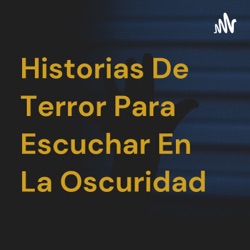 Historias De Terror Para Escuchar En La Oscuridad